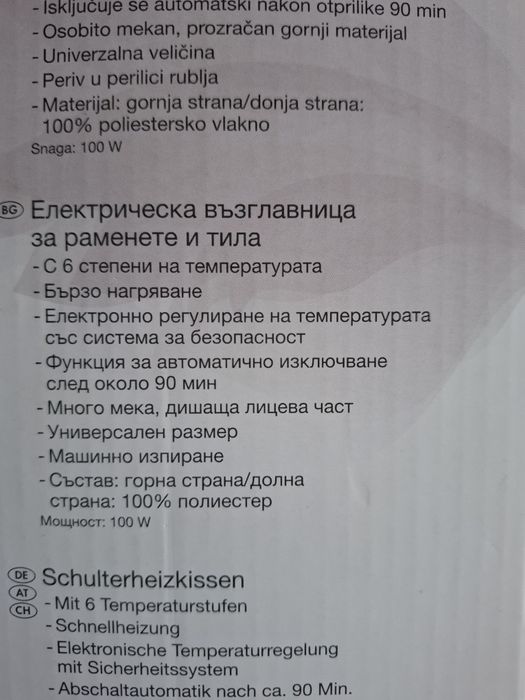 - Isključuje se automatski nakon otprilike 90 min
- Osobito mekan, prozračan gornji materijal
- Univerzalna veličina
- Periv u perilici rublja
- Materijal: gornja strana/donja strana: 100% poliestersko vlakno
Snaga: 100 W

BG Електрическа възглавница за раменете и тила
- С 6 степени на температурата
- Бързо нагряване
- Електронно регулиране на температурата със система за безопасност
- Функция за автоматично изключване след около 90 мин
- Много мека, дишаща лицева част
- Универсален размер
- Машинно изпиране
- Състав: горна страна/долна страна: 100% полиестер
Мощност: 100 W

DE AT CH Schulterheizkissen
- Mit 6 Temperaturstufen
- Schnellheizung
- Elektronische Temperaturregelung mit Sicherheitssystem
- Abschaltautomatik nach ca. 90 Min.